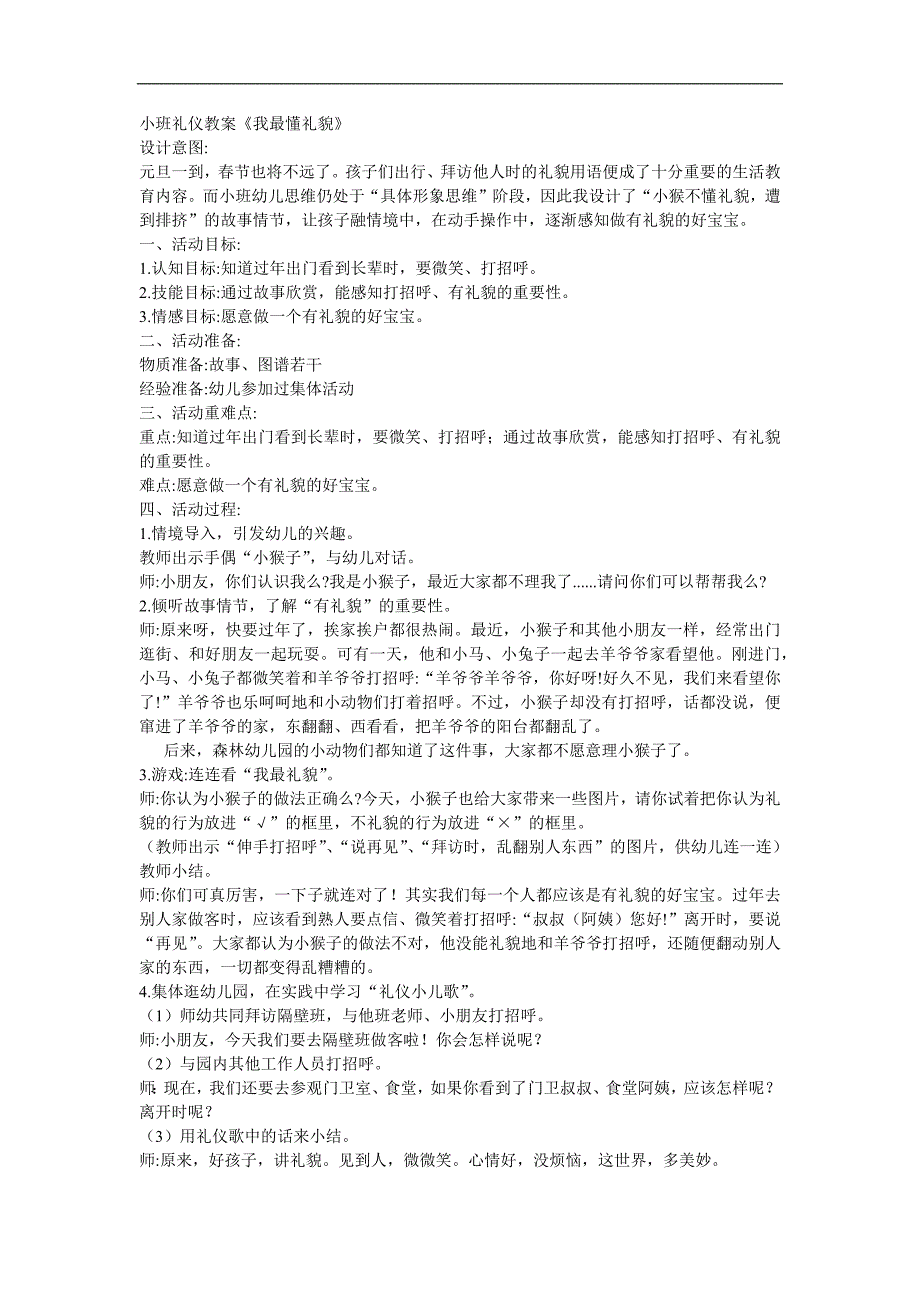 小班礼仪教案《我最懂礼貌》
设计意图:
元旦一到，春节也将不远了。孩子们出行、拜访他人时的礼貌用语便成了十分重要的生活教育内容。而小班幼儿思维仍处于“具体形象思维”阶段，因此我设计了“小猴不懂礼貌，遭到排挤”的故事情节，让孩子融情境中，在动手操作中，逐渐感知做有礼貌的好宝宝。
一、活动目标:
1.认知目标:知道过年出门看到长辈时，要微笑、打招呼。
2.技能目标:通过故事欣赏，能感知打招呼、有礼貌的重要性。
3.情感目标:愿意做一个有礼貌的好宝宝。
二、活动准备:
物质准备:故事、图谱若干
经验准备:幼儿参加过集体活动
三、活动重难点:
重点:知道过年出门看到长辈时，要微笑、打招呼；通过故事欣赏，能感知打招呼、有礼貌的重要性。
难点:愿意做一个有礼貌的好宝宝。
四、活动过程:
1.情境导入，引发幼儿的兴趣。
教师出示手偶“小猴子”，与幼儿对话。
师:小朋友，你们认识我么?我是小猴子，最近大家都不理我了......请问你们可以帮帮我么?
2.倾听故事情节，了解“有礼貌”的重要性。
师:原来呀，快要过年了，挨家挨户都很热闹。最近，小猴子和其他小朋友一样，经常出门逛街、和好朋友一起玩耍。可有一天，他和小马、小兔子一起去羊爷爷家看望他。刚进门，小马、小兔子都微笑着和羊爷爷打招呼:“羊爷爷羊爷爷，你好呀!好久不见，我们来看望你了!”羊爷爷也乐呵呵地和小动物们打着招呼。不过，小猴子却没有打招呼，话都没说，便窜进了羊爷爷的家，东翻翻、西看看，把羊爷爷的阳台都翻乱了。
后来，森林幼儿园的小动物们都知道了这件事，大家都不愿意理小猴子了。
3.游戏:连连看“我最礼貌”。
师:你认为小猴子的做法正确么?今天，小猴子也给大家带来一些图片，请你试着把你认为礼貌的行为放进“√”的框里，不礼貌的行为放进“×”的框里。
（教师出示“伸手打招呼”、“说再见”、“拜访时，乱翻别人东西”的图片，供幼儿连一连）
教师小结。
师:你们可真厉害，一下子就连对了！其实我们每一个人都应该是有礼貌的好宝宝。过年去别人家做客时，应该看到熟人要点信、微笑着打招呼:“叔叔（阿姨）您好!”离开时，要说“再见”。大家都认为小猴子的做法不对，他没能礼貌地和羊爷爷打招呼，还随便翻动别人家的东西，一切都变得乱糟糟的。
4.集体逛幼儿园，在实践中学习“礼仪小儿歌”。
（1）师幼共同拜访隔壁班，与他班老师、小朋友打招呼。
师:小朋友，今天我们要去隔壁班做客啦！你会怎样说呢？
（2）与园内其他工作人员打招呼。
师: 现在，我们还要去参观门卫室、食堂，如果你看到了门卫叔叔、食堂阿姨，应该怎样呢？离开时呢？
（3）用礼仪歌中的话来小结。
师:原来，好孩子，讲礼貌。见到人，微微笑。心情好，没烦恼，这世界，多美妙。